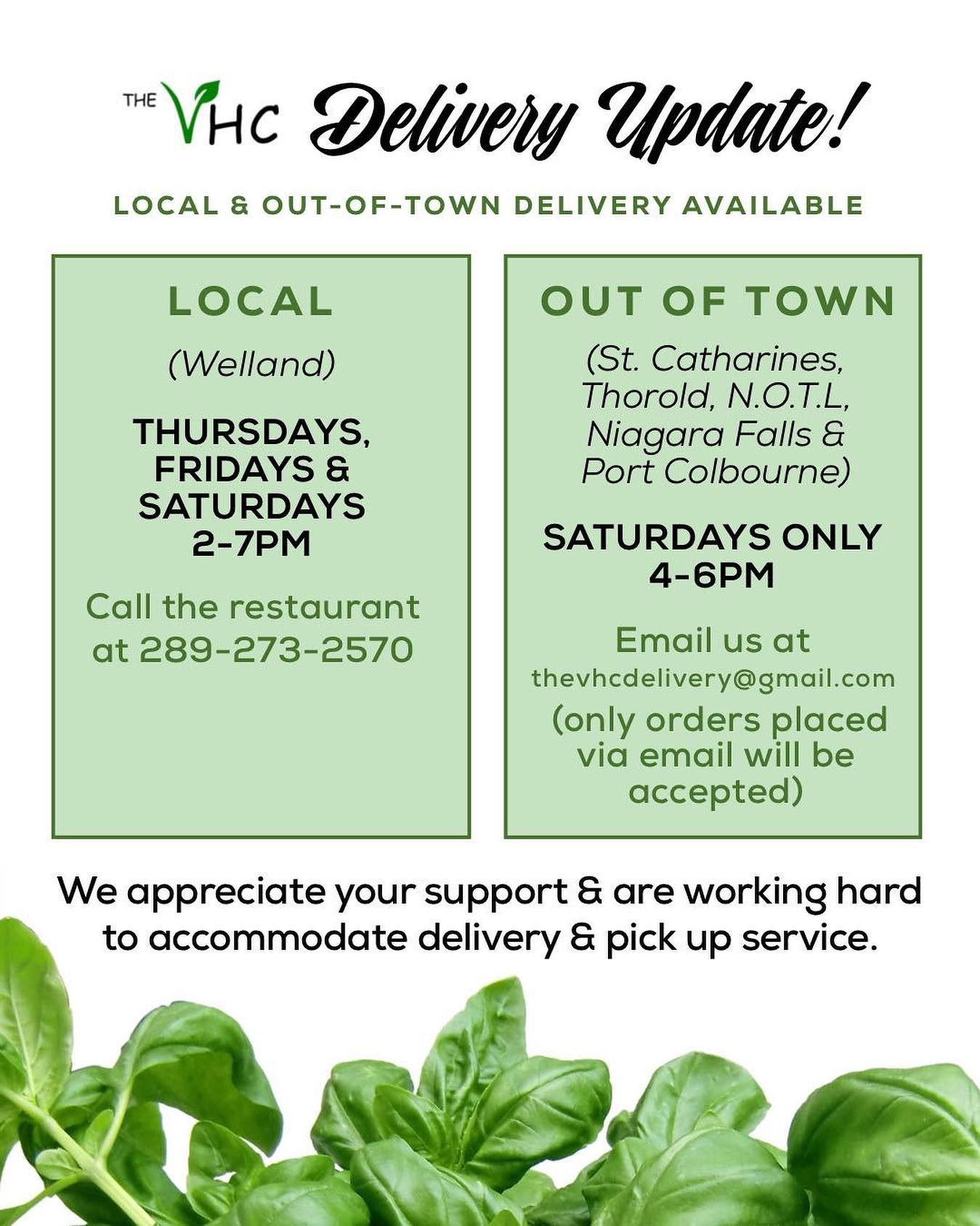 THE VHC Delivery Update!

LOCAL & OUT-OF-TOWN DELIVERY AVAILABLE

LOCAL

(Welland)

THURSDAYS, FRIDAYS & SATURDAYS 2-7PM

Call the restaurant at 289-273-2570

OUT OF TOWN

(St. Catharines, Thorold, N.O.T.L, Niagara Falls & Port Colbourne)

SATURDAYS ONLY 4-6PM

Email us at thevhcdelivery@gmail.com

(only orders placed via email will be accepted)

We appreciate your support & are working hard to accommodate delivery & pick up service.